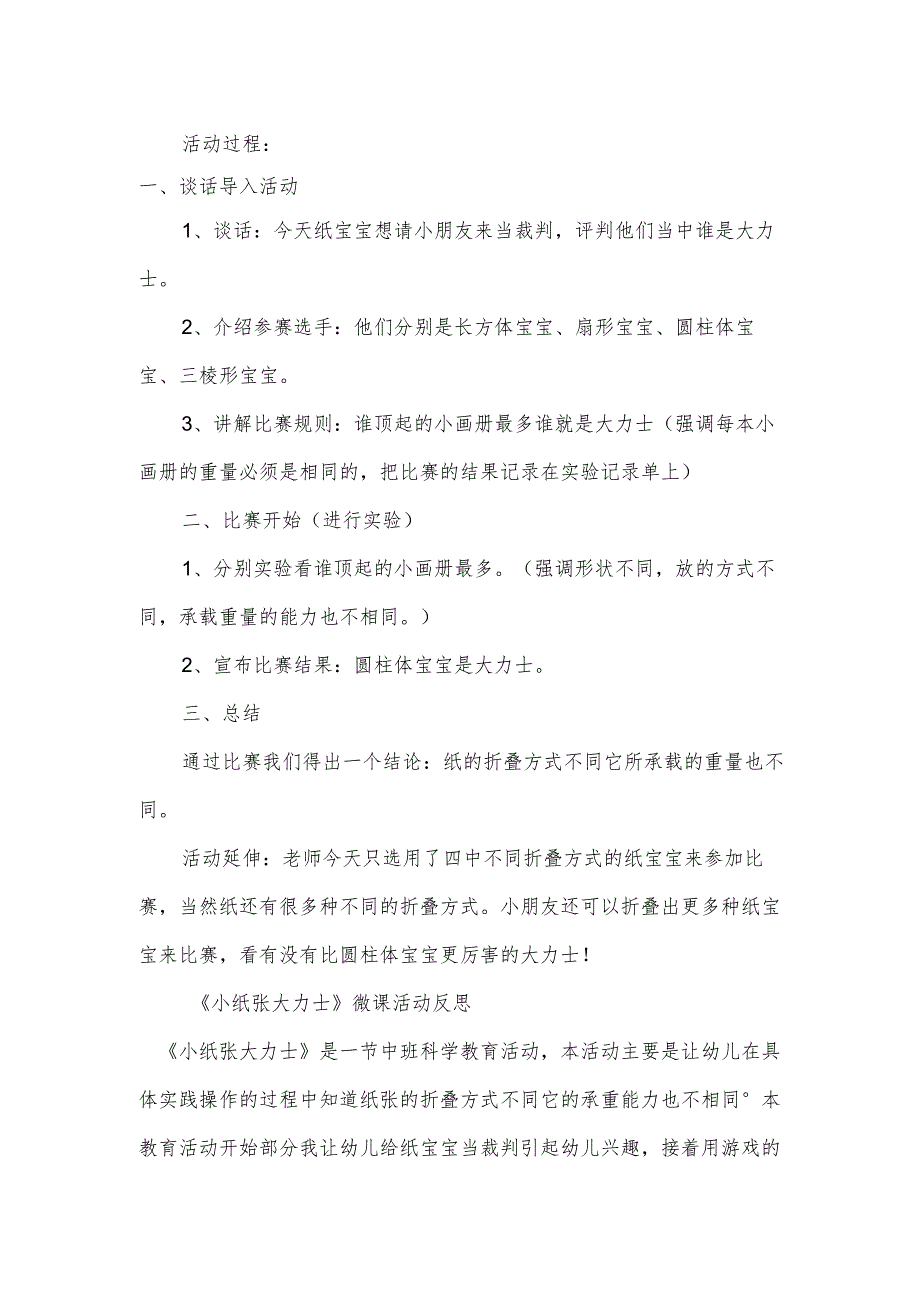 活动过程：

一、谈话导入活动

1、谈话：今天纸宝宝想请小朋友来当裁判，评判他们当中谁是大力士。

2、介绍参赛选手：他们分别是长方体宝宝、扇形宝宝、圆柱体宝宝、三棱形宝宝。

3、讲解比赛规则：谁顶起的小画册最多谁就是大力士（强调每本小画册的重量必须是相同的，把比赛的结果记录在实验记录单上）

二、比赛开始（进行实验）

1、分别实验看谁顶起的小画册最多。（强调形状不同，放的方式不同，承载重量的能力也不相同。）

2、宣布比赛结果：圆柱体宝宝是大力士。

三、总结

通过比赛我们得出一个结论：纸的折叠方式不同它所承载的重量也不同。

活动延伸：老师今天只选用了四中不同折叠方式的纸宝宝来参加比赛，当然纸还有很多种不同的折叠方式。小朋友还可以折叠出更多种纸宝宝来比赛，看有没有比圆柱体宝宝更厉害的大力士！

《小纸张大力士》微课活动反思

《小纸张大力士》是一节中班科学教育活动，本活动主要是让幼儿在具体实践操作的过程中知道纸张的折叠方式不同它的承重能力也不相同°本教育活动开始部分我让幼儿给纸宝宝当裁判引起幼儿兴趣，接着用游戏的